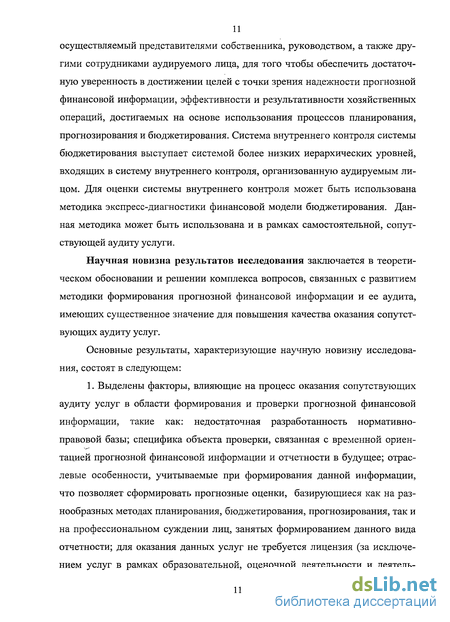 11

осуществляемый представителями собственника, руководством, а также другими сотрудниками аудируемого лица, для того чтобы обеспечить достаточную уверенность в достижении целей с точки зрения надежности прогнозной финансовой информации, эффективности и результативности хозяйственных операций, достигаемых на основе использования процессов планирования, прогнозирования и бюджетирования. Система внутреннего контроля системы бюджетирования выступает системой более низких иерархических уровней, входящих в систему внутреннего контроля, организованную аудируемым лицом. Для оценки системы внутреннего контроля может быть использована методика экспресс-диагностики финансовой модели бюджетирования. Данная методика может быть использована и в рамках самостоятельной, сопутствующей аудиту услуги.

Научная новизна результатов исследования заключается в теоретическом обосновании и решении комплекса вопросов, связанных с развитием методики формирования прогнозной финансовой информации и ее аудита, имеющих существенное значение для повышения качества оказания сопутствующих аудиту услуг.

Основные результаты, характеризующие научную новизну исследования, состоят в следующем:

1. Выделены факторы, влияющие на процесс оказания сопутствующих аудиту услуг в области формирования и проверки прогнозной финансовой информации, такие как: недостаточная разработанность нормативно-правовой базы; специфика объекта проверки, связанная с временной ориентацией прогнозной финансовой информации и отчетности в будущее; отраслевые особенности, учитываемые при формирования данной информации, что позволяет сформировать прогнозные оценки, базирующиеся как на разнообразных методах планирования, бюджетирования, прогнозирования, так и на профессиональном суждении лиц, занятых формированием данного вида отчетности; для оказания данных услуг не требуется лицензия (за исключением услуг в рамках образовательной, оценочной деятельности и деятель-

11

dsLib.net
библиотека диссертаций